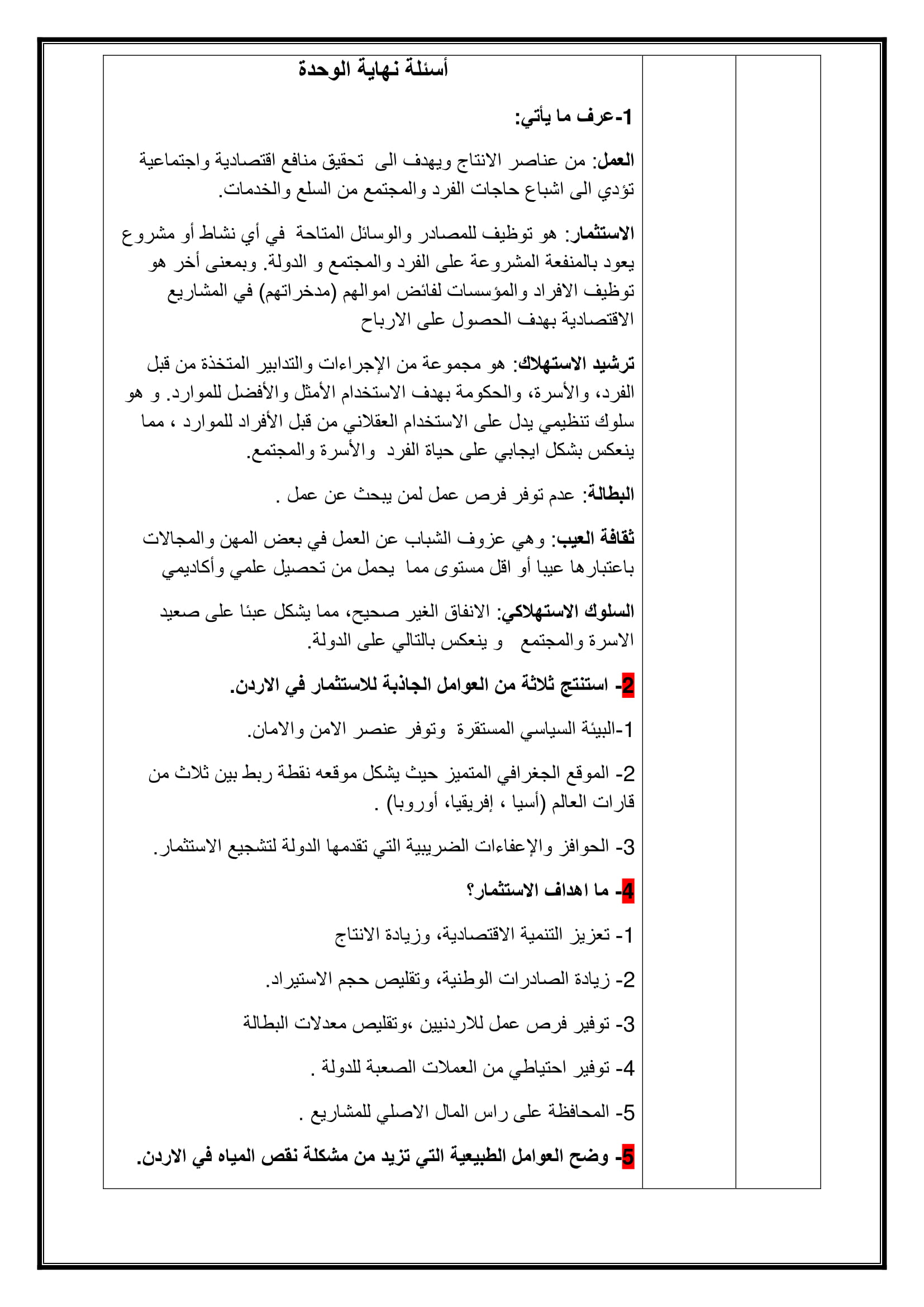 أسئلة نهاية الوحدة

1-عرف ما يأتي:

العمل: من عناصر الانتاج ويهدف الى تحقيق منافع اقتصادية واجتماعية تؤدي الى اشباع حاجات الفرد والمجتمع من السلع والخدمات.

الاستثمار: هو توظيف للمصادر والوسائل المتاحة في أي نشاط أو مشروع يعود بالمنفعة المشروعة على الفرد والمجتمع و الدولة. وبمعنى أخر هو توظيف الافراد والمؤسسات لفائض اموالهم (مدخراتهم) في المشاريع الاقتصادية بهدف الحصول على الارباح

ترشيد الاستهلاك: هو مجموعة من الإجراءات والتدابير المتخذة من قبل الفرد، والأسرة، والحكومة بهدف الاستخدام الأمثل والأفضل للموارد. و هو سلوك تنظيمي يدل على الاستخدام العقلاني من قبل الأفراد للموارد ، مما ينعكس بشكل ايجابي على حياة الفرد والأسرة والمجتمع.

البطالة: عدم توفر فرص عمل لمن يبحث عن عمل .

ثقافة العيب: وهي عزوف الشباب عن العمل في بعض المهن والمجالات باعتبارها عيبا أو اقل مستوى مما يحمل من تحصيل علمي وأكاديمي

السلوك الاستهلاكي: الانفاق الغير صحيح، مما يشكل عبئا على صعيد الاسرة والمجتمع و ينعكس بالتالي على الدولة.

2- استنتج ثلاثة من العوامل الجاذبة للاستثمار في الاردن.

1-البيئة السياسي المستقرة وتوفر عنصر الامن والامان.

2- الموقع الجغرافي المتميز حيث يشكل موقعه نقطة ربط بين ثلاث من قارات العالم (أسيا ، إفريقيا، أوروبا) .

3- الحوافز والإعفاءات الضريبية التي تقدمها الدولة لتشجيع الاستثمار.

4- ما اهداف الاستثمار؟

1- تعزيز التنمية الاقتصادية، وزيادة الانتاج

2- زيادة الصادرات الوطنية، وتقليص حجم الاستيراد.

3- توفير فرص عمل للاردنيين ،وتقليص معدلات البطالة

4- توفير احتياطي من العملات الصعبة للدولة .

5- المحافظة على راس المال الاصلي للمشاريع .

5- وضح العوامل الطبيعية التي تزيد من مشكلة نقص المياه في الاردن.